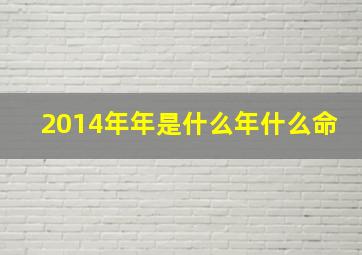 2014年年是什么年什么命